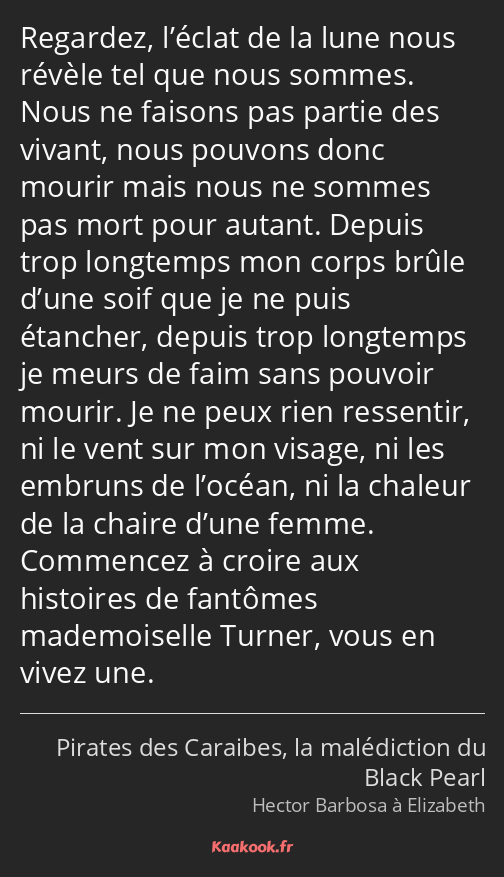 Regardez, l’éclat de la lune nous révèle tel que nous sommes. Nous ne faisons pas partie des vivant, nous pouvons donc mourir mais nous ne sommes pas mort pour autant. Depuis trop longtemps mon corps brûle d’une soif que je ne puis étancher, depuis trop longtemps je meurs de faim sans pouvoir mourir. Je ne peux rien ressentir, ni le vent sur mon visage, ni les embruns de l’océan, ni la chaleur de la chaire d’une femme. Commencez à croire aux histoires de fantômes mademoiselle Turner, vous en vivez une.

Pirates des Caraibes, la malédiction du Black Pearl
Hector Barbosa à Elizabeth

Kaakook.fr